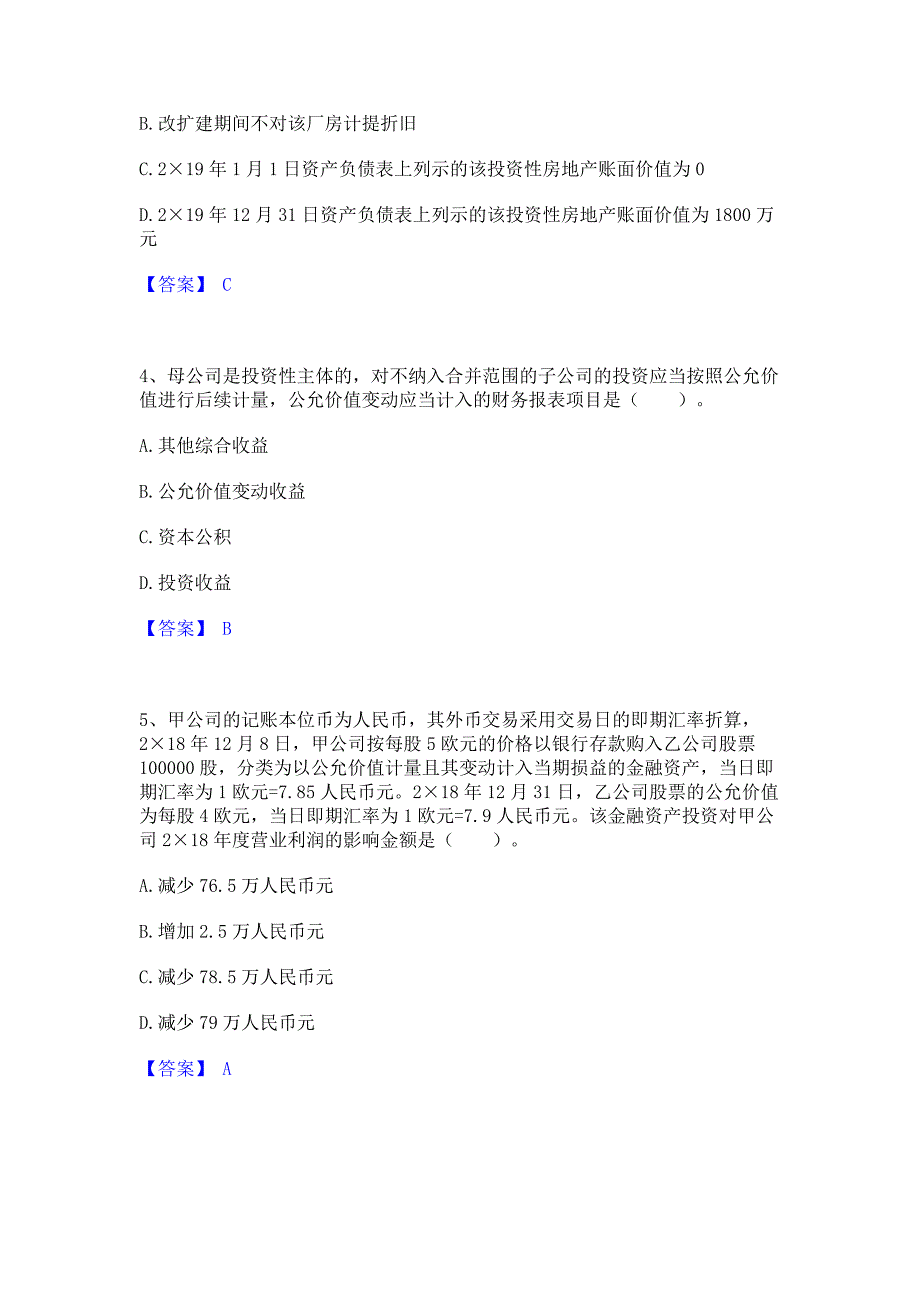 B. 改扩建期间不对该厂房计提折旧

C. 2×19 年 1 月 1 日资产负债表上列示的该投资性房地产账面价值为 0

D. 2×19 年 12 月 31 日资产负债表上列示的该投资性房地产账面价值为 1800 万元

【答案】 C

4、母公司是投资性主体的，对不纳入合并范围的子公司的投资应当按照公允价值进行后续计量，公允价值变动应当计入的财务报表项目是（　　）。

A. 其他综合收益

B. 公允价值变动收益

C. 资本公积

D. 投资收益

【答案】 B

5、甲公司的记账本位币为人民币，其外币交易采用交易日的即期汇率折算，2×18 年 12 月 8 日，甲公司按每股 5 欧元的价格以银行存款购入乙公司股票 100000 股，分类为以公允价值计量且其变动计入当期损益的金融资产，当日即期汇率为 1 欧元=7.85 人民币元。2×18 年 12 月 31 日，乙公司股票的公允价值为每股 4 欧元，当日即期汇率为 1 欧元=7.9 人民币元。该金融资产投资对甲公司 2×18 年度营业利润的影响金额是（　　）。

A. 减少 76.5 万人民币元

B. 增加 2.5 万人民币元

C. 减少 78.5 万人民币元

D. 减少 79 万人民币元

【答案】 A